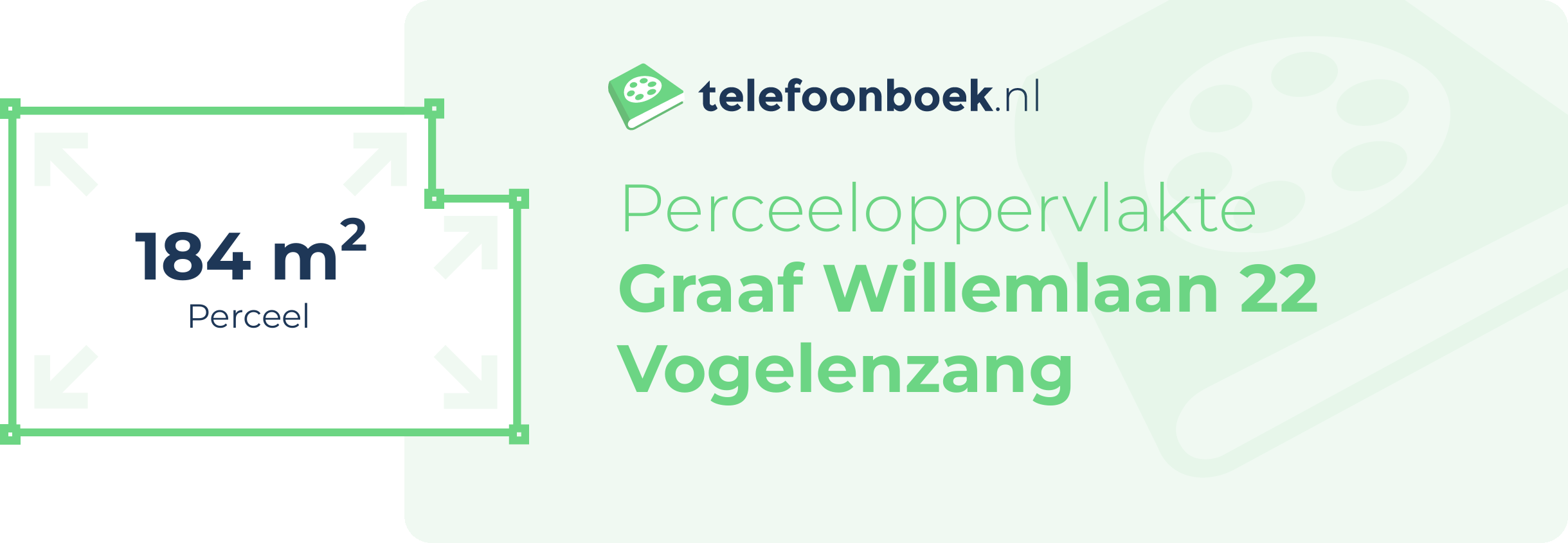 184 $m^2$
Perceel

telefoonboek.nl

Perceeloppervlakte
Graaf Willemlaan 22
Vogelenzang